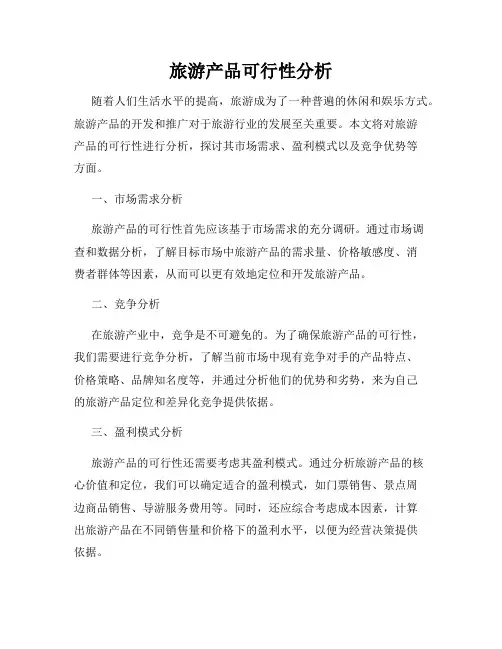 旅游产品可行性分析

随着人们生活水平的提高，旅游成为了一种普遍的休闲和娱乐方式。旅游产品的开发和推广对于旅游行业的发展至关重要。本文将对旅游产品的可行性进行分析，探讨其市场需求、盈利模式以及竞争优势等方面。

一、市场需求分析

旅游产品的可行性首先应该基于市场需求的充分调研。通过市场调查和数据分析，了解目标市场中旅游产品的需求量、价格敏感度、消费者群体等因素，从而可以更有效地定位和开发旅游产品。

二、竞争分析

在旅游产业中，竞争是不可避免的。为了确保旅游产品的可行性，我们需要进行竞争分析，了解当前市场中现有竞争对手的产品特点、价格策略、品牌知名度等，并通过分析他们的优势和劣势，来为自己的旅游产品定位和差异化竞争提供依据。

三、盈利模式分析

旅游产品的可行性还需要考虑其盈利模式。通过分析旅游产品的核心价值和定位，我们可以确定适合的盈利模式，如门票销售、景点周边商品销售、导游服务费用等。同时，还应综合考虑成本因素，计算出旅游产品在不同销售量和价格下的盈利水平，以便为经营决策提供依据。